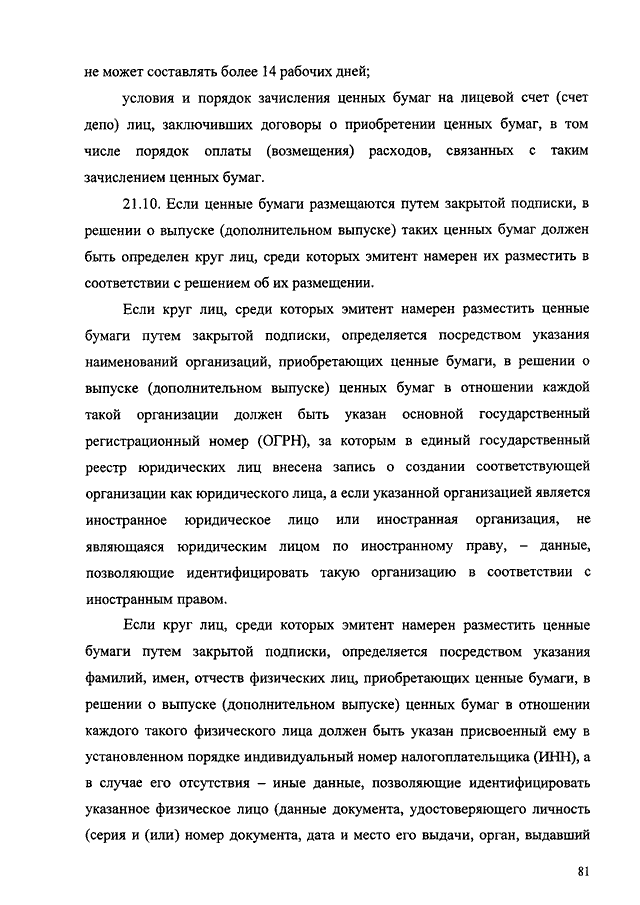 не может составлять более 14 рабочих дней;

условия и порядок зачисления ценных бумаг на лицевой счет (счет депо) лиц, заключивших договоры о приобретении ценных бумаг, в том числе порядок оплаты (возмещения) расходов, связанных с таким зачислением ценных бумаг.

21.10. Если ценные бумаги размещаются путем закрытой подписки, в решении о выпуске (дополнительном выпуске) таких ценных бумаг должен быть определен круг лиц, среди которых эмитент намерен их разместить в соответствии с решением об их размещении.

Если круг лиц, среди которых эмитент намерен разместить ценные бумаги путем закрытой подписки, определяется посредством указания наименований организаций, приобретающих ценные бумаги, в решении о выпуске (дополнительном выпуске) ценных бумаг в отношении каждой такой организации должен быть указан основной государственный регистрационный номер (ОГРН), за которым в единый государственный реестр юридических лиц внесена запись о создании соответствующей организации как юридического лица, а если указанной организацией является иностранное юридическое лицо или иностранная организация, не являющаяся юридическим лицом по иностранному праву, – данные, позволяющие идентифицировать такую организацию в соответствии с иностранным правом.

Если круг лиц, среди которых эмитент намерен разместить ценные бумаги путем закрытой подписки, определяется посредством указания фамилий, имен, отчеств физических лиц, приобретающих ценные бумаги, в решении о выпуске (дополнительном выпуске) ценных бумаг в отношении каждого такого физического лица должен быть указан присвоенный ему в установленном порядке индивидуальный номер налогоплательщика (ИНН), а в случае его отсутствия – иные данные, позволяющие идентифицировать указанное физическое лицо (данные документа, удостоверяющего личность (серия и (или) номер документа, дата и место его выдачи, орган, выдавший

81